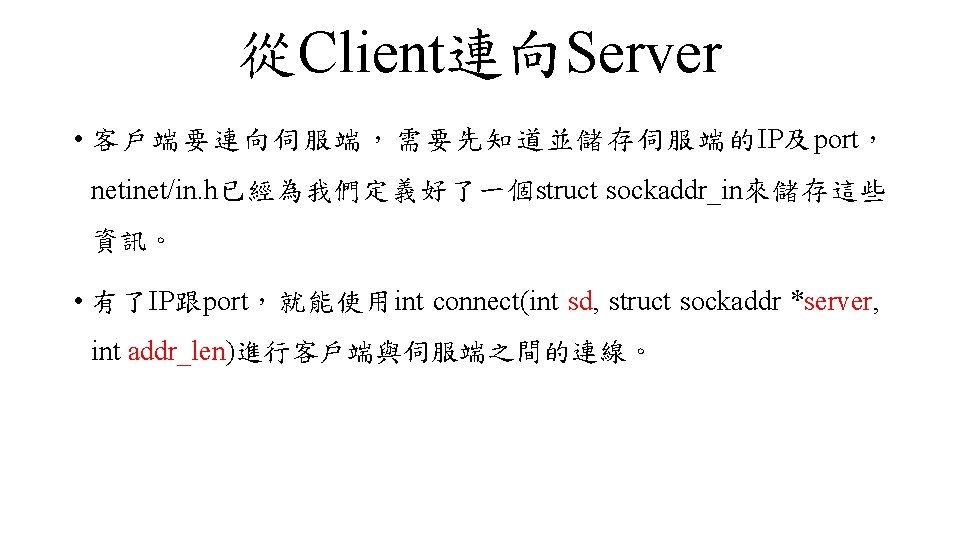 從Client連向Server

• 客戶端要連向伺服端，需要先知道並儲存伺服端的IP及port，netinet/in.h已經為我們定義好了一個struct sockaddr_in來儲存這些資訊。

• 有了IP跟port，就能使用int connect(int sd, struct sockaddr *server, int addr_len)進行客戶端與伺服端之間的連線。